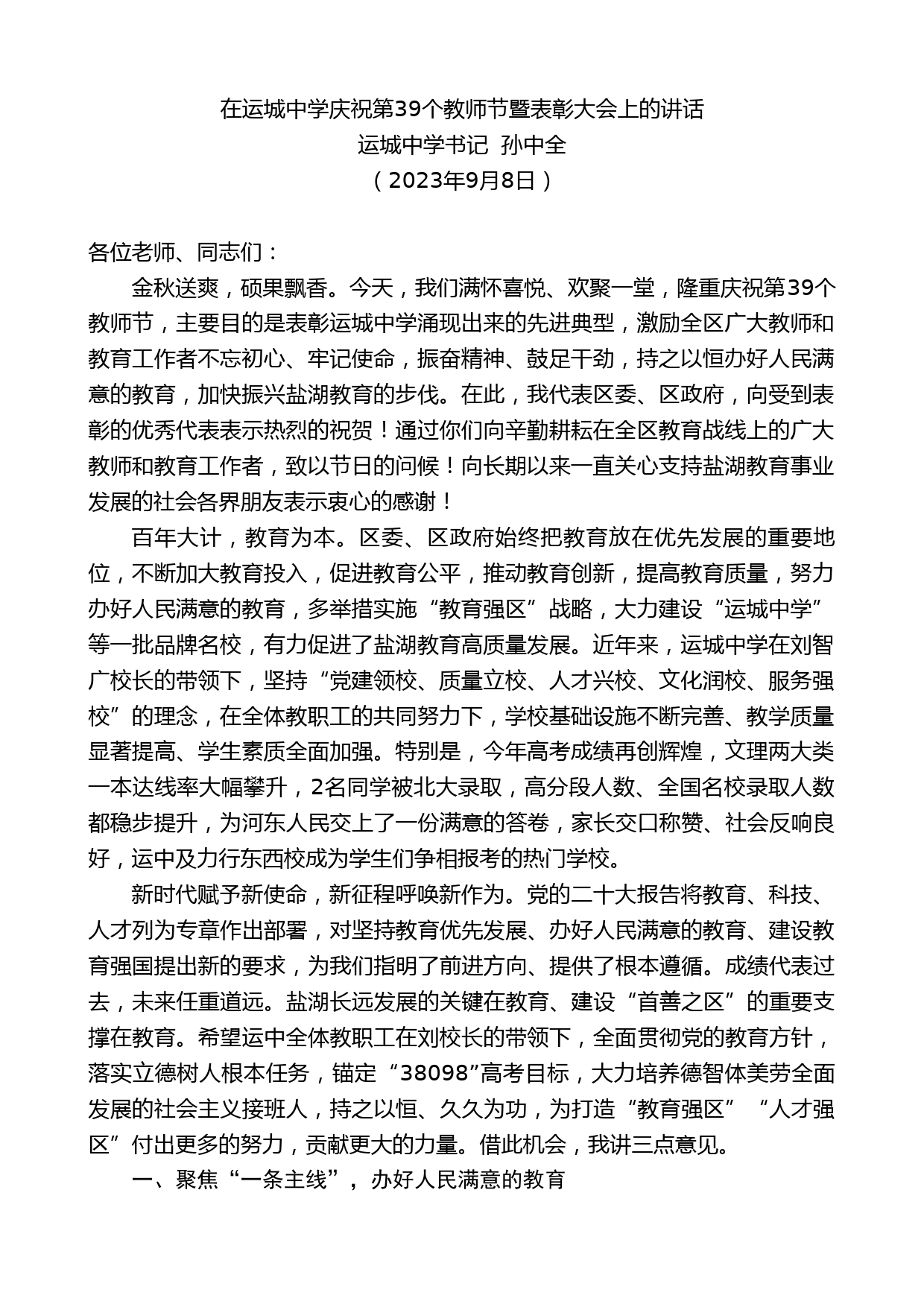 在运城中学庆祝第39个教师节暨表彰大会上的讲话
运城中学书记 孙中全
（2023年9月8日）

各位老师、同志们：

金秋送爽，硕果飘香。今天，我们满怀喜悦、欢聚一堂，隆重庆祝第39个教师节，主要目的是表彰运城中学涌现出来的先进典型，激励全区广大教师和教育工作者不忘初心、牢记使命，振奋精神、鼓足干劲，持之以恒办好人民满意的教育，加快振兴盐湖教育的步伐。在此，我代表区委、区政府，向受到表彰的优秀代表表示热烈的祝贺！通过你们向辛勤耕耘在全区教育战线上的广大教师和教育工作者，致以节日的问候！向长期以来一直关心支持盐湖教育事业发展的社会各界朋友表示衷心的感谢！

百年大计，教育为本。区委、区政府始终把教育放在优先发展的重要地位，不断加大教育投入，促进教育公平，推动教育创新，提高教育质量，努力办好人民满意的教育，多举措实施“教育强区”战略，大力建设“运城中学”等一批品牌名校，有力促进了盐湖教育高质量发展。近年来，运城中学在刘智广校长的带领下，坚持“党建领校、质量立校、人才兴校、文化润校、服务强校”的理念，在全体教职工的共同努力下，学校基础设施不断完善、教学质量显著提高、学生素质全面加强。特别是，今年高考成绩再创辉煌，文理两大类一本达线率大幅攀升，2名同学被北大录取，高分段人数、全国名校录取人数都稳步提升，为河东人民交上了一份满意的答卷，家长交口称赞、社会反响良好，运中及力行东西校成为学生们争相报考的热门学校。

新时代赋予新使命，新征程呼唤新作为。党的二十大报告将教育、科技、人才列为专章作出部署，对坚持教育优先发展、办好人民满意的教育、建设教育强国提出新的要求，为我们指明了前进方向、提供了根本遵循。成绩代表过去，未来任重道远。盐湖长远发展的关键在教育、建设“首善之区”的重要支撑在教育。希望运中全体教职工在刘校长的带领下，全面贯彻党的教育方针，落实立德树人根本任务，锚定“38098”高考目标，大力培养德智体美劳全面发展的社会主义接班人，持之以恒、久久为功，为打造“教育强区”“人才强区”付出更多的努力，贡献更大的力量。借此机会，我讲三点意见。

一、聚焦“一条主线”，办好人民满意的教育